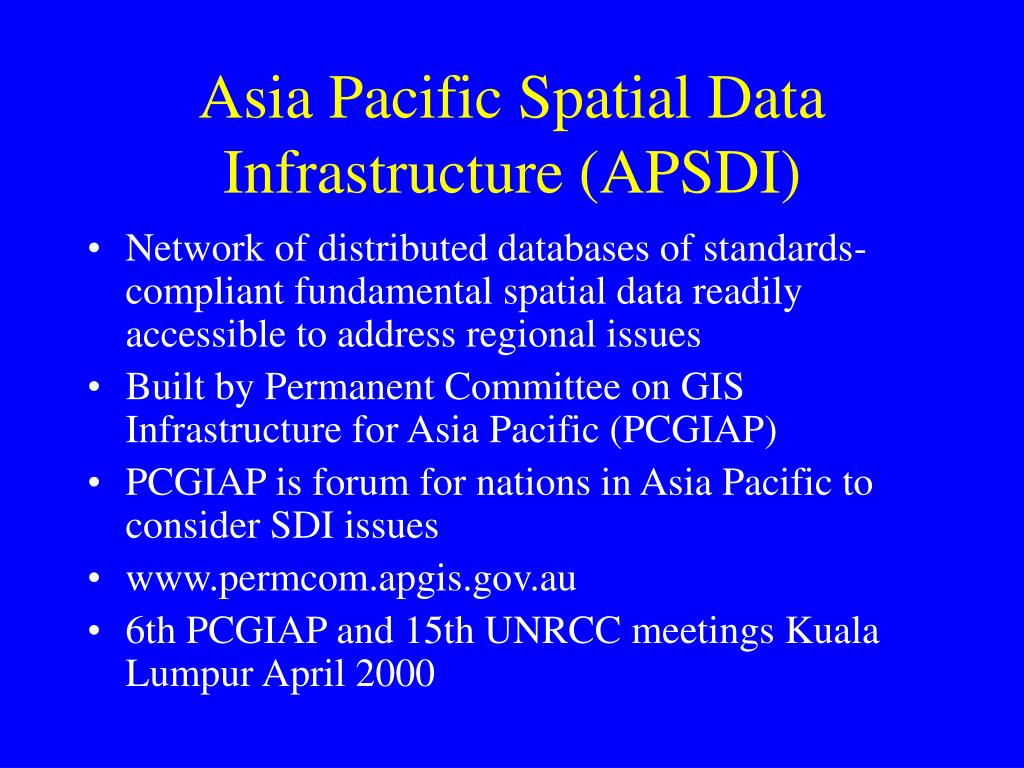 Asia Pacific Spatial Data Infrastructure (APSDI)

• Network of distributed databases of standards-compliant fundamental spatial data readily accessible to address regional issues
• Built by Permanent Committee on GIS Infrastructure for Asia Pacific (PCGIAP)
• PCGIAP is forum for nations in Asia Pacific to consider SDI issues
• www.permcom.apgis.gov.au
• 6th PCGIAP and 15th UNRCC meetings Kuala Lumpur April 2000